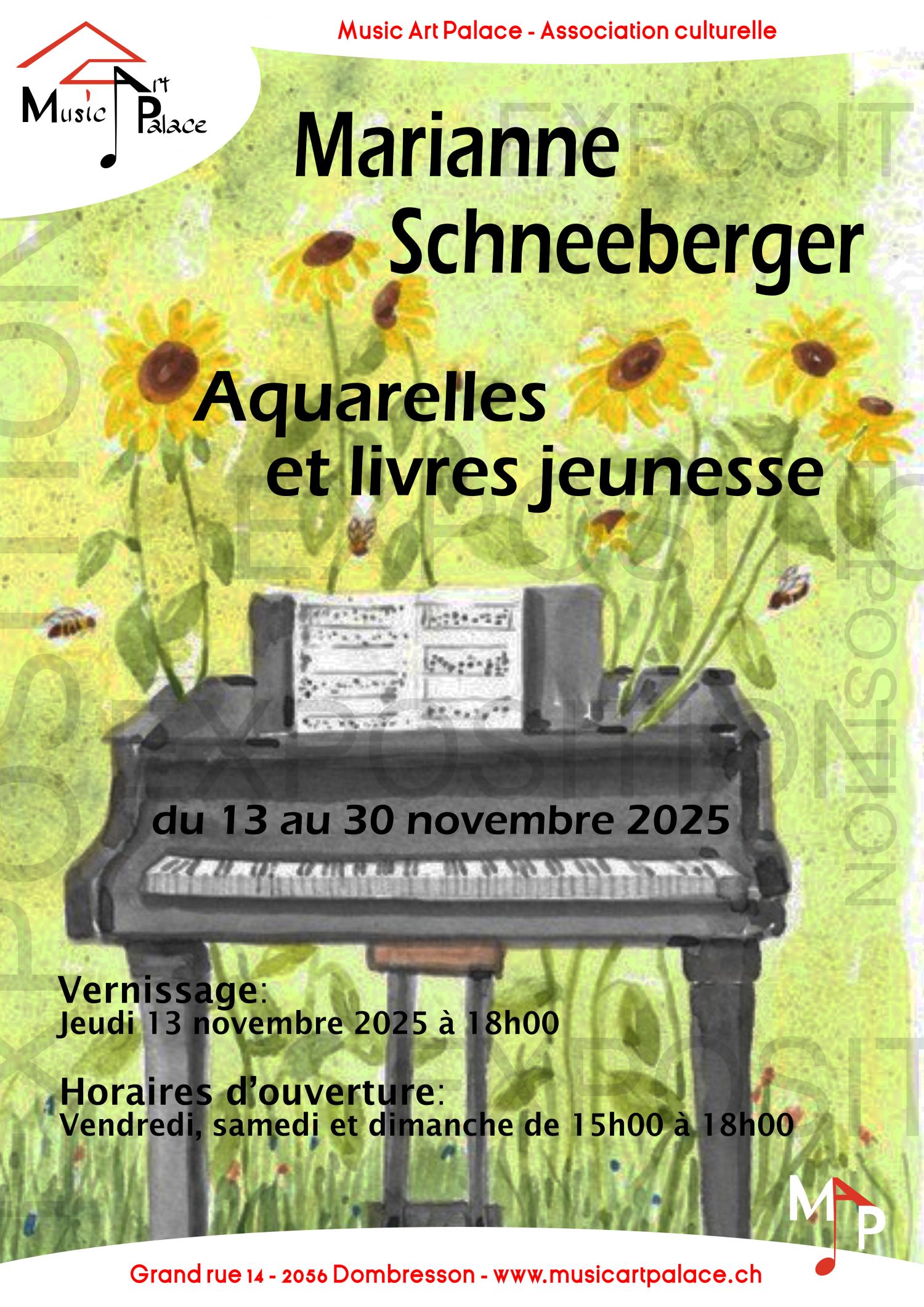 Music Art Palace - Association culturelle

Music Art Palace

Marianne Schneeberger

Aquarelles et livres jeunesse

du 13 au 30 novembre 2025

Vernissage:
Jeudi 13 novembre 2025 à 18h00

Horaires d'ouverture:
Vendredi, samedi et dimanche de 15h00 à 18h00

MAP

Grand rue 14 - 2056 Dombresson - www.musicartpalace.ch

EXPOSITION